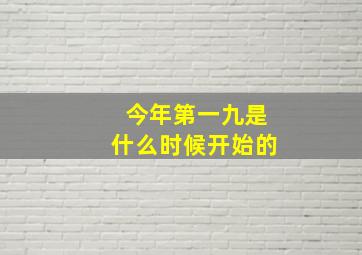 今年第一九是
什么时候开始的